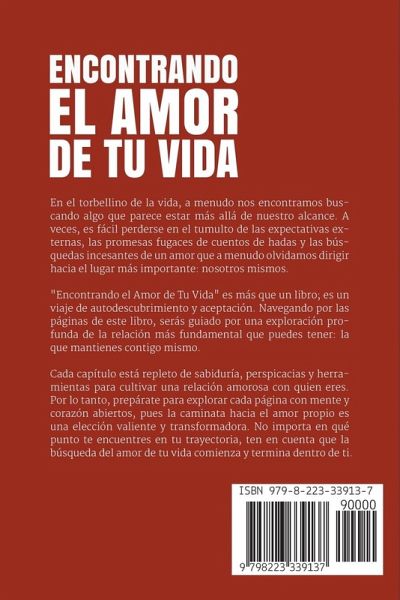 ENCONTRANDO
EL AMOR
DE TU VIDA

En el torbellino de la vida, a menudo nos encontramos buscando algo que parece estar más allá de nuestro alcance. A veces, es fácil perderse en el tumulto de las expectativas externas, las promesas fugaces de cuentos de hadas y las búsquedas incesantes de un amor que a menudo olvidamos dirigir hacia el lugar más importante: nosotros mismos.

"Encontrando el Amor de Tu Vida" es más que un libro; es un viaje de autodescubrimiento y aceptación. Navegando por las páginas de este libro, serás guiado por una exploración profunda de la relación más fundamental que puedes tener: la que mantienes contigo mismo.

Cada capítulo está repleto de sabiduría, perspicacias y herramientas para cultivar una relación amorosa con quien eres. Por lo tanto, prepárate para explorar cada página con mente y corazón abiertos, pues la caminata hacia el amor propio es una elección valiente y transformadora. No importa en qué punto te encuentres en tu trayectoria, ten en cuenta que la búsqueda del amor de tu vida comienza y termina dentro de ti.

ISBN 979-8-223-33913-7
90000
9 798223 339137